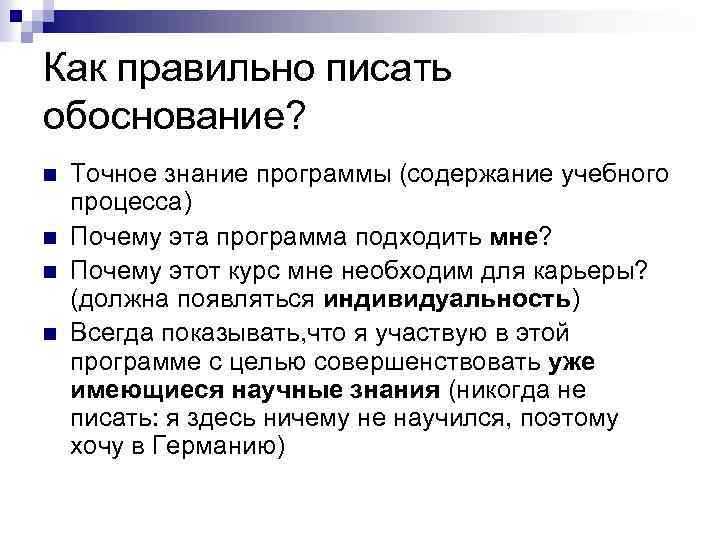 Как правильно писать обоснование?

Точное знание программы (содержание учебного процесса)

Почему эта программа подходить мне?

Почему этот курс мне необходим для карьеры? (должна появляться индивидуальность)

Всегда показывать,что я участвую в этой программе с целью совершенствовать уже имеющиеся научные знания (никогда не писать: я здесь ничему не научился, поэтому хочу в Германию)